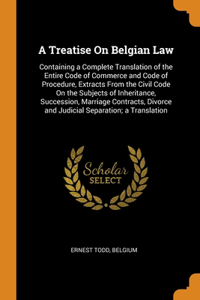 A Treatise On Belgian Law

Containing a Complete Translation of the Entire Code of Commerce and Code of Procedure, Extracts From the Civil Code On the Subjects of Inheritance, Succession, Marriage Contracts, Divorce and Judicial Separation; a Translation

Scholar
SELECT

ERNEST TODD, BELGIUM